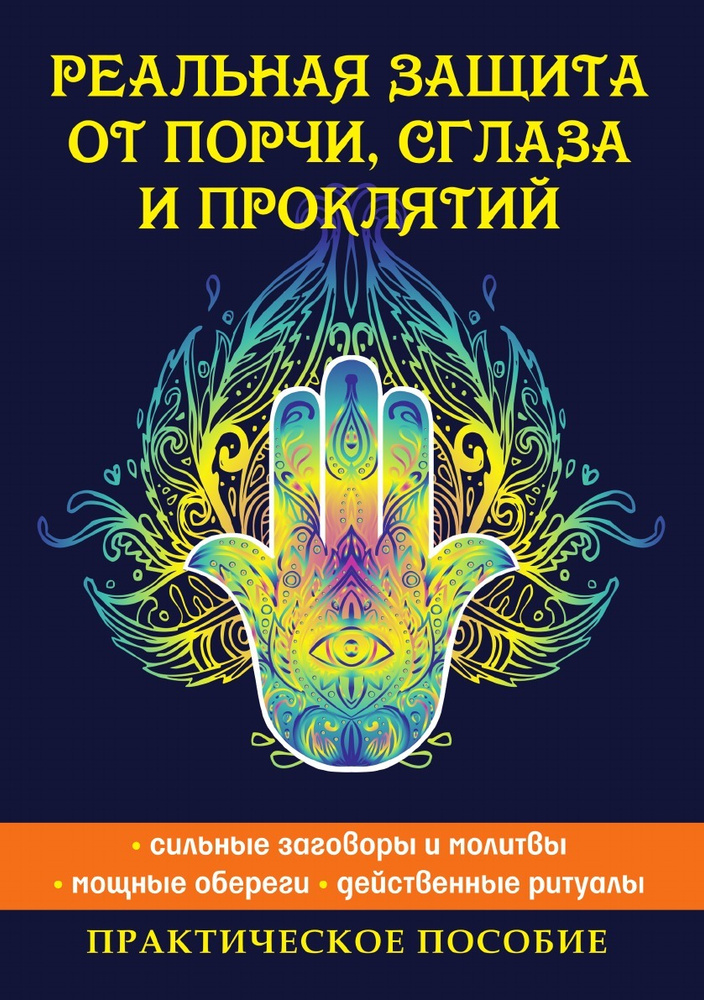 РЕАЛЬНАЯ ЗАЩИТА ОТ ПОРЧИ, СГЛАЗА И ПРОКЛЯТИЙ

• сильные заговоры и молитвы
• мощные обереги • действенные ритуалы

ПРАКТИЧЕСКОЕ ПОСОБИЕ